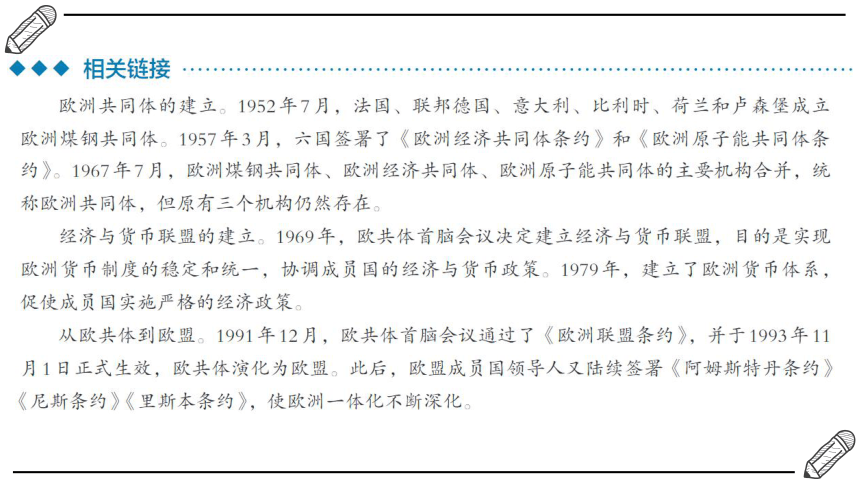 ◆◆◆ 相关链接

欧洲共同体的建立。1952年7月，法国、联邦德国、意大利、比利时、荷兰和卢森堡成立欧洲煤钢共同体。1957年3月，六国签署了《欧洲经济共同体条约》和《欧洲原子能共同体条约》。1967年7月，欧洲煤钢共同体、欧洲经济共同体、欧洲原子能共同体的主要机构合并，统称欧洲共同体，但原有三个机构仍然存在。

经济与货币联盟的建立。1969年，欧共体首脑会议决定建立经济与货币联盟，目的是实现欧洲货币制度的稳定和统一，协调成员国的经济与货币政策。1979年，建立了欧洲货币体系，促使成员国实施严格的经济政策。

从欧共体到欧盟。1991年12月，欧共体首脑会议通过了《欧洲联盟条约》，并于1993年11月1日正式生效，欧共体演化为欧盟。此后，欧盟成员国领导人又陆续签署《阿姆斯特丹条约》《尼斯条约》《里斯本条约》，使欧洲一体化不断深化。